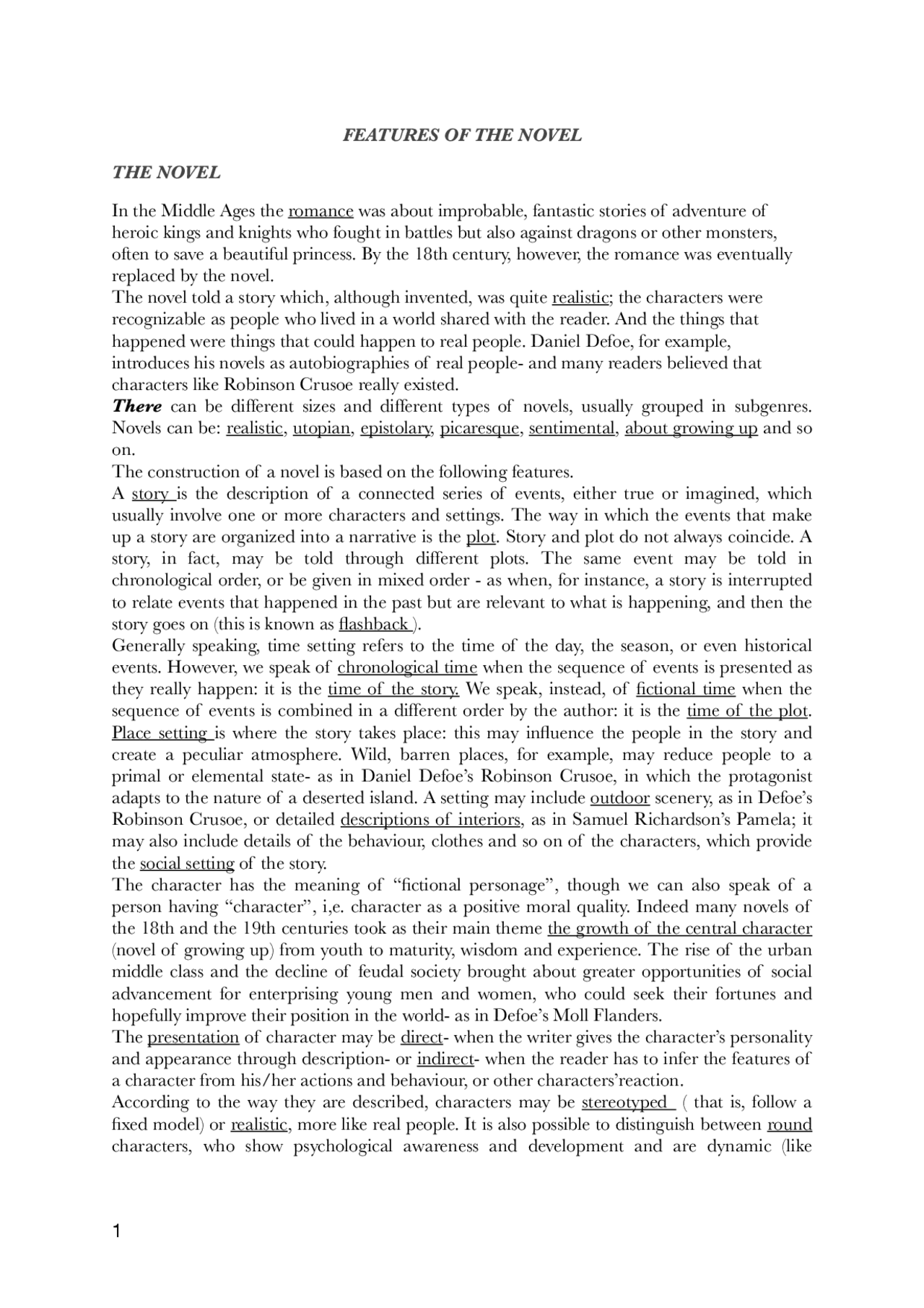 FEATURES OF THE NOVEL

THE NOVEL

In the Middle Ages the romance was about improbable, fantastic stories of adventure of heroic kings and knights who fought in battles but also against dragons or other monsters, often to save a beautiful princess. By the 18th century, however, the romance was eventually replaced by the novel.
The novel told a story which, although invented, was quite realistic; the characters were recognizable as people who lived in a world shared with the reader. And the things that happened were things that could happen to real people. Daniel Defoe, for example, introduces his novels as autobiographies of real people- and many readers believed that characters like Robinson Crusoe really existed.
There can be different sizes and different types of novels, usually grouped in subgenres. Novels can be: realistic, utopian, epistolary, picaresque, sentimental, about growing up and so on.
The construction of a novel is based on the following features.
A story is the description of a connected series of events, either true or imagined, which usually involve one or more characters and settings. The way in which the events that make up a story are organized into a narrative is the plot. Story and plot do not always coincide. A story, in fact, may be told through different plots. The same event may be told in chronological order, or be given in mixed order - as when, for instance, a story is interrupted to relate events that happened in the past but are relevant to what is happening, and then the story goes on (this is known as flashback ).
Generally speaking, time setting refers to the time of the day, the season, or even historical events. However, we speak of chronological time when the sequence of events is presented as they really happen: it is the time of the story. We speak, instead, of fictional time when the sequence of events is combined in a different order by the author: it is the time of the plot.
Place setting is where the story takes place: this may influence the people in the story and create a peculiar atmosphere. Wild, barren places, for example, may reduce people to a primal or elemental state- as in Daniel Defoe's Robinson Crusoe, in which the protagonist adapts to the nature of a deserted island. A setting may include outdoor scenery, as in Defoe's Robinson Crusoe, or detailed descriptions of interiors, as in Samuel Richardson's Pamela; it may also include details of the behaviour, clothes and so on of the characters, which provide the social setting of the story.
The character has the meaning of "fictional personage", though we can also speak of a person having "character", i,e. character as a positive moral quality. Indeed many novels of the 18th and the 19th centuries took as their main theme the growth of the central character (novel of growing up) from youth to maturity, wisdom and experience. The rise of the urban middle class and the decline of feudal society brought about greater opportunities of social advancement for enterprising young men and women, who could seek their fortunes and hopefully improve their position in the world- as in Defoe's Moll Flanders.
The presentation of character may be direct- when the writer gives the character's personality and appearance through description- or indirect- when the reader has to infer the features of a character from his/her actions and behaviour, or other characters'reaction.
According to the way they are described, characters may be stereotyped ( that is, follow a fixed model) or realistic, more like real people. It is also possible to distinguish between round characters, who show psychological awareness and development and are dynamic (like

1